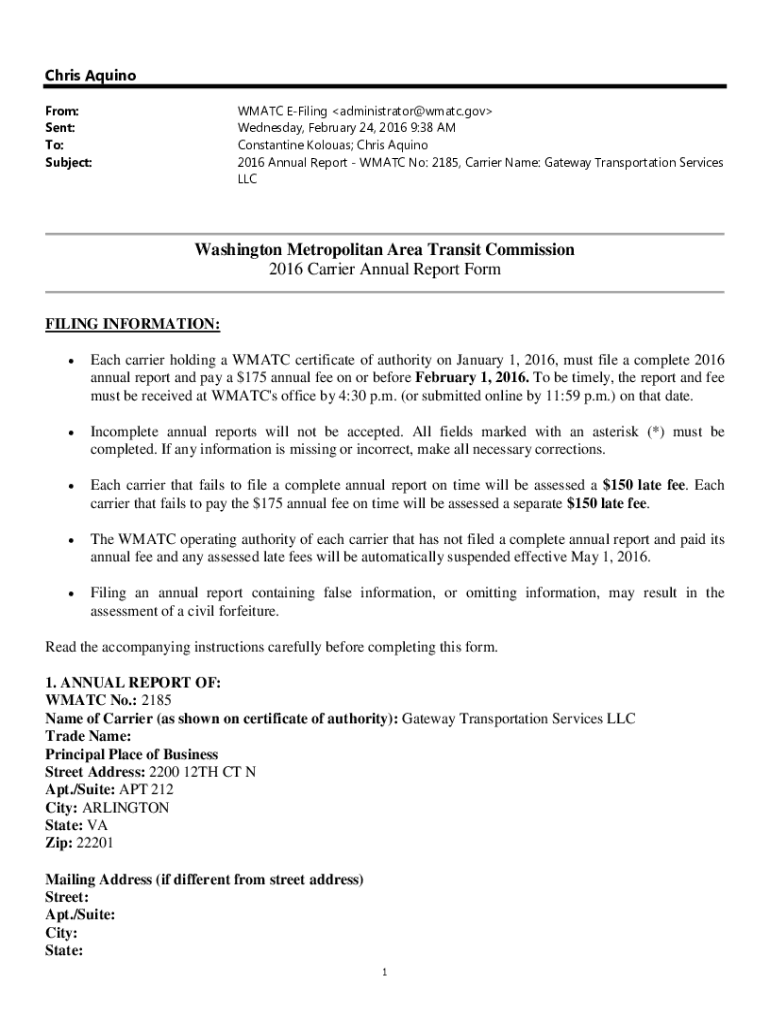 Chris Aquino

From: WMATC E-Filing <administrator@wmatc.gov>
Sent: Wednesday, February 24, 2016 9:38 AM
To: Constantine Kolouas; Chris Aquino
Subject: 2016 Annual Report - WMATC No: 2185, Carrier Name: Gateway Transportation Services LLC

Washington Metropolitan Area Transit Commission
2016 Carrier Annual Report Form

FILING INFORMATION:

• Each carrier holding a WMATC certificate of authority on January 1, 2016, must file a complete 2016 annual report and pay a $175 annual fee on or before February 1, 2016. To be timely, the report and fee must be received at WMATC's office by 4:30 p.m. (or submitted online by 11:59 p.m.) on that date.

• Incomplete annual reports will not be accepted. All fields marked with an asterisk (*) must be completed. If any information is missing or incorrect, make all necessary corrections.

• Each carrier that fails to file a complete annual report on time will be assessed a $150 late fee. Each carrier that fails to pay the $175 annual fee on time will be assessed a separate $150 late fee.

• The WMATC operating authority of each carrier that has not filed a complete annual report and paid its annual fee and any assessed late fees will be automatically suspended effective May 1, 2016.

• Filing an annual report containing false information, or omitting information, may result in the assessment of a civil forfeiture.

Read the accompanying instructions carefully before completing this form.

1. ANNUAL REPORT OF:
WMATC No.: 2185
Name of Carrier (as shown on certificate of authority): Gateway Transportation Services LLC
Trade Name:
Principal Place of Business
Street Address: 2200 12TH CT N
Apt./Suite: APT 212
City: ARLINGTON
State: VA
Zip: 22201

Mailing Address (if different from street address)
Street:
Apt./Suite:
City:
State:

1